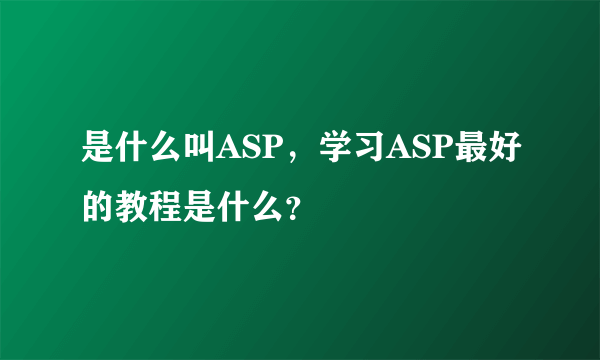 是什么叫ASP，学习ASP最好的教程是什么?